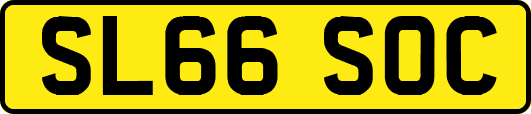 SL66 SOC